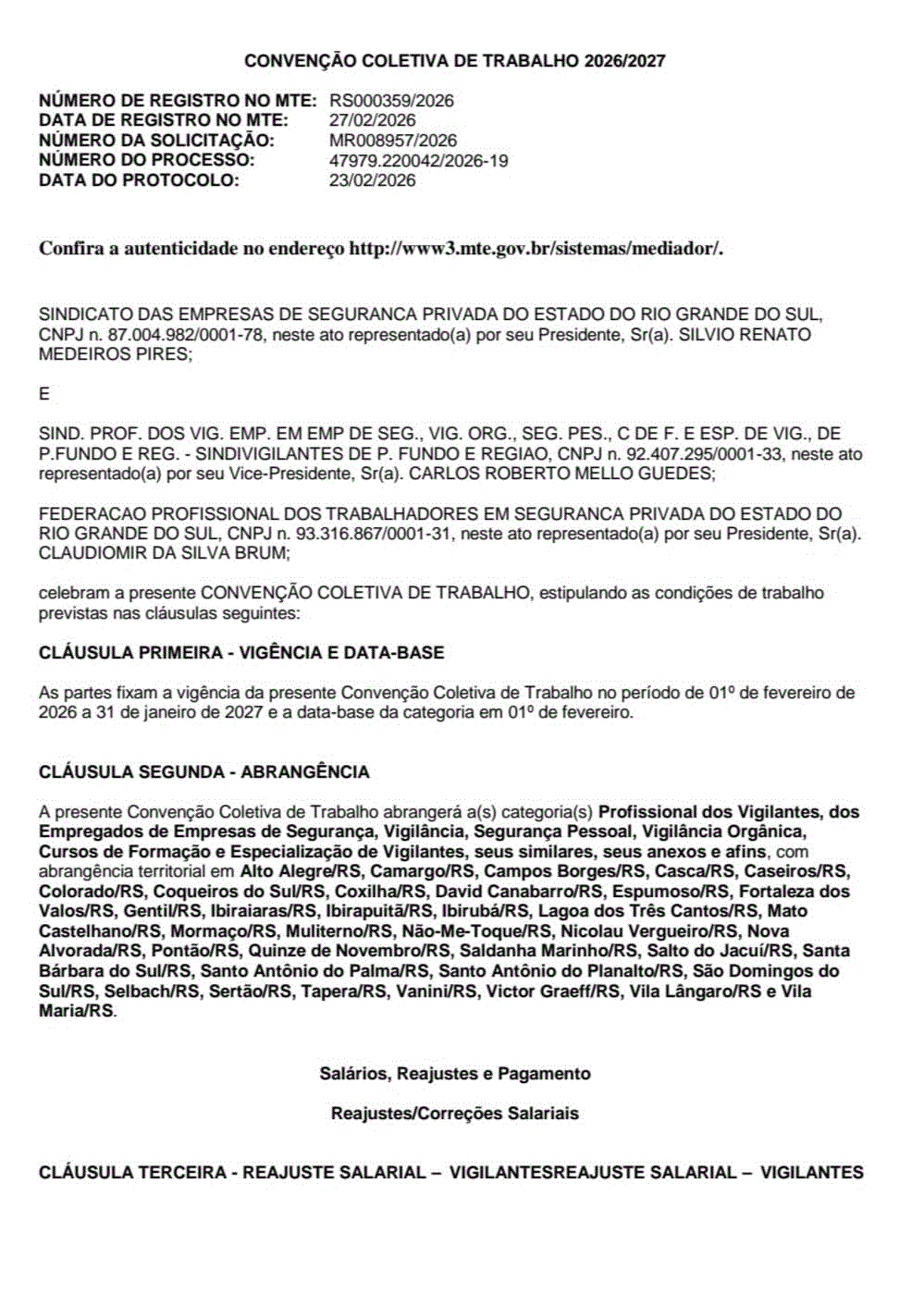 CONVENÇÃO COLETIVA DE TRABALHO 2026/2027

NÚMERO DE REGISTRO NO MTE: RS000359/2026
DATA DE REGISTRO NO MTE: 27/02/2026
NÚMERO DA SOLICITAÇÃO: MR008957/2026
NÚMERO DO PROCESSO: 47979.220042/2026-19
DATA DO PROTOCOLO: 23/02/2026

Confira a autenticidade no endereço http://www3.mte.gov.br/sistemas/mediador/.

SINDICATO DAS EMPRESAS DE SEGURANCA PRIVADA DO ESTADO DO RIO GRANDE DO SUL, CNPJ n. 87.004.982/0001-78, neste ato representado(a) por seu Presidente, Sr(a). SILVIO RENATO MEDEIROS PIRES;

E

SIND. PROF. DOS VIG. EMP. EM EMP DE SEG., VIG. ORG., SEG. PES., C DE F. E ESP. DE VIG., DE P.FUNDO E REG. - SINDIVIGILANTES DE P. FUNDO E REGIAO, CNPJ n. 92.407.295/0001-33, neste ato representado(a) por seu Vice-Presidente, Sr(a). CARLOS ROBERTO MELLO GUEDES;

FEDERACAO PROFISSIONAL DOS TRABALHADORES EM SEGURANCA PRIVADA DO ESTADO DO RIO GRANDE DO SUL, CNPJ n. 93.316.867/0001-31, neste ato representado(a) por seu Presidente, Sr(a). CLAUDIOMIR DA SILVA BRUM;

celebram a presente CONVENÇÃO COLETIVA DE TRABALHO, estipulando as condições de trabalho previstas nas cláusulas seguintes:

CLÁUSULA PRIMEIRA - VIGÊNCIA E DATA-BASE

As partes fixam a vigência da presente Convenção Coletiva de Trabalho no período de 01º de fevereiro de 2026 a 31 de janeiro de 2027 e a data-base da categoria em 01º de fevereiro.

CLÁUSULA SEGUNDA - ABRANGÊNCIA

A presente Convenção Coletiva de Trabalho abrangerá a(s) categoria(s) Profissional dos Vigilantes, dos Empregados de Empresas de Segurança, Vigilância, Segurança Pessoal, Vigilância Orgânica, Cursos de Formação e Especialização de Vigilantes, seus similares, seus anexos e afins, com abrangência territorial em Alto Alegre/RS, Camargo/RS, Campos Borges/RS, Casca/RS, Caseiros/RS, Colorado/RS, Coqueiros do Sul/RS, Coxilha/RS, David Canabarro/RS, Espumoso/RS, Fortaleza dos Valos/RS, Gentil/RS, Ibiraiaras/RS, Ibirapuitã/RS, Ibirubá/RS, Lagoa dos Três Cantos/RS, Mato Castelhano/RS, Mormaço/RS, Muliterno/RS, Não-Me-Toque/RS, Nicolau Vergueiro/RS, Nova Alvorada/RS, Pontão/RS, Quinze de Novembro/RS, Saldanha Marinho/RS, Salto do Jacuí/RS, Santa Bárbara do Sul/RS, Santo Antônio do Palma/RS, Santo Antônio do Planalto/RS, São Domingos do Sul/RS, Selbach/RS, Sertão/RS, Tapera/RS, Vanini/RS, Victor Graeff/RS, Vila Lângaro/RS e Vila Maria/RS.

Salários, Reajustes e Pagamento

Reajustes/Correções Salariais

CLÁUSULA TERCEIRA - REAJUSTE SALARIAL – VIGILANTESREAJUSTE SALARIAL – VIGILANTES